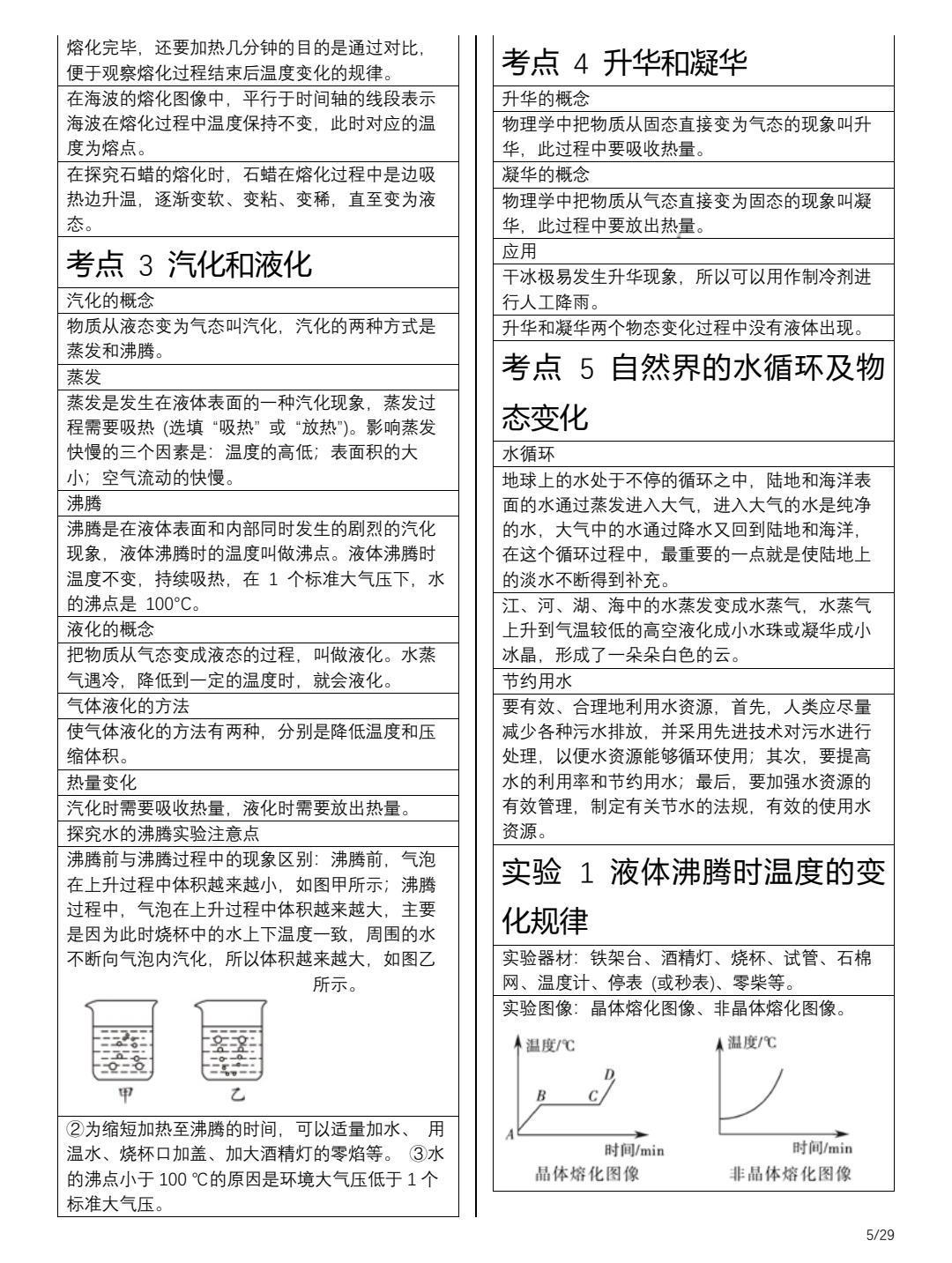 熔化完毕，还要加热几分钟的目的是通过对比，便于观察熔化过程结束后温度变化的规律。

在海波的熔化图像中，平行于时间轴的线段表示海波在熔化过程中温度保持不变，此时对应的温度为熔点。

在探究石蜡的熔化时，石蜡在熔化过程中是边吸热边升温，逐渐变软、变粘、变稀，直至变为液态。

考点 3 汽化和液化

汽化的概念

物质从液态变为气态叫汽化，汽化的两种方式是蒸发和沸腾。

蒸发

蒸发是发生在液体表面的一种汽化现象，蒸发过程需要吸热 (选填 “吸热” 或 “放热”)。影响蒸发快慢的三个因素是：温度的高低；表面积的大小；空气流动的快慢。

沸腾

沸腾是在液体表面和内部同时发生的剧烈的汽化现象，液体沸腾时的温度叫做沸点。液体沸腾时温度不变，持续吸热，在 1 个标准大气压下，水的沸点是 100°C。

液化的概念

把物质从气态变成液态的过程，叫做液化。水蒸气遇冷，降低到一定的温度时，就会液化。

气体液化的方法

使气体液化的方法有两种，分别是降低温度和压缩体积。

热量变化

汽化时需要吸收热量，液化时需要放出热量。

探究水的沸腾实验注意点

沸腾前与沸腾过程中的现象区别：沸腾前，气泡在上升过程中体积越来越小，如图甲所示；沸腾过程中，气泡在上升过程中体积越来越大，主要是因为此时烧杯中的水上下温度一致，周围的水不断向气泡内汽化，所以体积越来越大，如图乙所示。

甲 乙

②为缩短加热至沸腾的时间，可以适量加水、 用温水、烧杯口加盖、加大酒精灯的零焰等。 ③水的沸点小于 100 ℃的原因是环境大气压低于 1 个标准大气压。

考点 4 升华和凝华

升华的概念

物理学中把物质从固态直接变为气态的现象叫升华，此过程中要吸收热量。

凝华的概念

物理学中把物质从气态直接变为固态的现象叫凝华，此过程中要放出热量。

应用

干冰极易发生升华现象，所以可以用作制冷剂进行人工降雨。

升华和凝华两个物态变化过程中没有液体出现。

考点 5 自然界的水循环及物态变化

水循环

地球上的水处于不停的循环之中，陆地和海洋表面的水通过蒸发进入大气，进入大气的水是纯净的水，大气中的水通过降水又回到陆地和海洋，在这个循环过程中，最重要的一点就是使陆地上的淡水不断得到补充。

江、河、湖、海中的水蒸发变成水蒸气，水蒸气上升到气温较低的高空液化成小水珠或凝华成小冰晶，形成了一朵朵白色的云。

节约用水

要有效、合理地利用水资源，首先，人类应尽量减少各种污水排放，并采用先进技术对污水进行处理，以便水资源能够循环使用；其次，要提高水的利用率和节约用水；最后，要加强水资源的有效管理，制定有关节水的法规，有效的使用水资源。

实验 1 液体沸腾时温度的变化规律

实验器材：铁架台、酒精灯、烧杯、试管、石棉网、温度计、停表 (或秒表)、零柴等。

实验图像：晶体熔化图像、非晶体熔化图像。

温度/℃
A B C D
时间/min
晶体熔化图像

温度/℃
时间/min
非晶体熔化图像

5/29